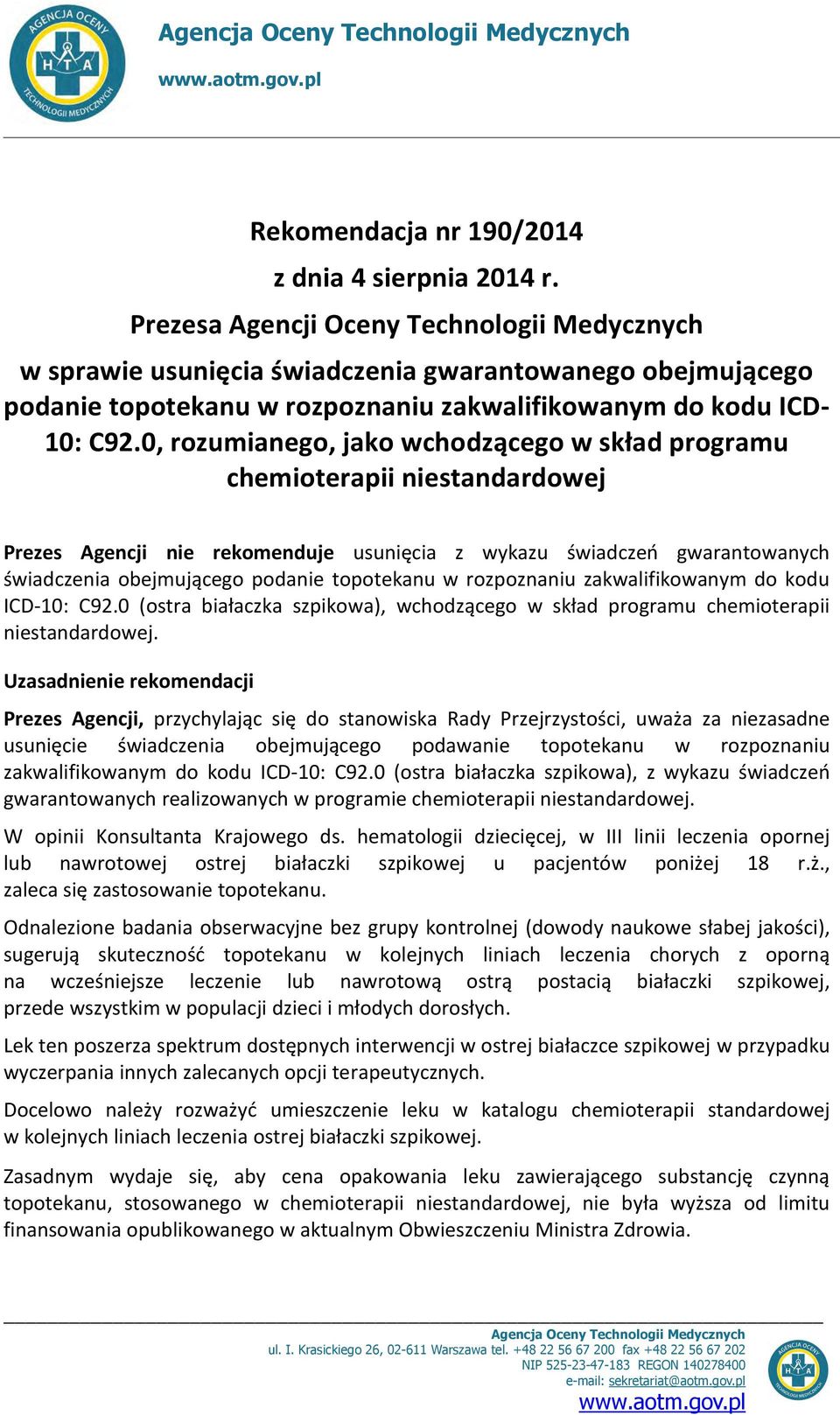 AGENCJA OCENY TECHNOLOGII MEDYCZNYCH
HTA

Agencja Oceny Technologii Medycznych
www.aotm.gov.pl

Rekomendacja nr 190/2014
z dnia 4 sierpnia 2014 r.
Prezesa Agencji Oceny Technologii Medycznych
w sprawie usunięcia świadczenia gwarantowanego obejmującego podanie topotekanu w rozpoznaniu zakwalifikowanym do kodu ICD-10: C92.0, rozumianego, jako wchodzącego w skład programu chemioterapii niestandardowej

Prezes Agencji nie rekomenduje usunięcia z wykazu świadczeń gwarantowanych świadczenia obejmującego podanie topotekanu w rozpoznaniu zakwalifikowanym do kodu ICD-10: C92.0 (ostra białaczka szpikowa), wchodzącego w skład programu chemioterapii niestandardowej.

Uzasadnienie rekomendacji

Prezes Agencji, przychylając się do stanowiska Rady Przejrzystości, uważa za niezasadne usunięcie świadczenia obejmującego podawanie topotekanu w rozpoznaniu zakwalifikowanym do kodu ICD-10: C92.0 (ostra białaczka szpikowa), z wykazu świadczeń gwarantowanych realizowanych w programie chemioterapii niestandardowej.

W opinii Konsultanta Krajowego ds. hematologii dziecięcej, w III linii leczenia opornej lub nawrotowej ostrej białaczki szpikowej u pacjentów poniżej 18 r.ż., zaleca się zastosowanie topotekanu.

Odnalezione badania obserwacyjne bez grupy kontrolnej (dowody naukowe słabej jakości), sugerują skuteczność topotekanu w kolejnych liniach leczenia chorych z oporną na wcześniejsze leczenie lub nawrotową ostrą postacią białaczki szpikowej, przede wszystkim w populacji dzieci i młodych dorosłych.

Lek ten poszerza spektrum dostępnych interwencji w ostrej białaczce szpikowej w przypadku wyczerpania innych zalecanych opcji terapeutycznych.

Docelowo należy rozważyć umieszczenie leku w katalogu chemioterapii standardowej w kolejnych liniach leczenia ostrej białaczki szpikowej.

Zasadnym wydaje się, aby cena opakowania leku zawierającego substancję czynną topotekanu, stosowanego w chemioterapii niestandardowej, nie była wyższa od limitu finansowania opublikowanego w aktualnym Obwieszczeniu Ministra Zdrowia.

Agencja Oceny Technologii Medycznych
ul. I. Krasickiego 26, 02-611 Warszawa tel. +48 22 56 67 200 fax +48 22 56 67 202
NIP 525-23-47-183 REGON 140278400
e-mail: sekretariat@aotm.gov.pl
www.aotm.gov.pl